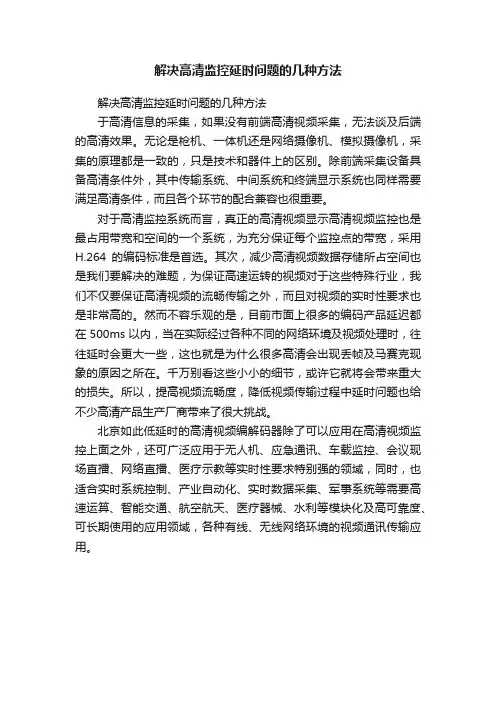 解决高清监控延时问题的几种方法

解决高清监控延时问题的几种方法

于高清信息的采集，如果没有前端高清视频采集，无法谈及后端的高清效果。无论是枪机、一体机还是网络摄像机、模拟摄像机，采集的原理都是一致的，只是技术和器件上的区别。除前端采集设备具备高清条件外，其中传输系统、中间系统和终端显示系统也同样需要满足高清条件，而且各个环节的配合兼容也很重要。

对于高清监控系统而言，真正的高清视频显示高清视频监控也是最占用带宽和空间的一个系统，为充分保证每个监控点的带宽，采用H.264 的编码标准是首选。其次，减少高清视频数据存储所占空间也是我们要解决的难题，为保证高速运转的视频对于这些特殊行业，我们不仅要保证高清视频的流畅传输之外，而且对视频的实时性要求也是非常高的。然而不容乐观的是，目前市面上很多的编码产品延迟都在 500ms 以内，当在实际经过各种不同的网络环境及视频处理时，往往延时会更大一些，这也就是为什么很多高清会出现丢帧及马赛克现象的原因之所在。千万别看这些小小的细节，或许它就将会带来重大的损失。所以，提高视频流畅度，降低视频传输过程中延时问题也给不少高清产品生产厂商带来了很大挑战。

北京如此低延时的高清视频编解码器除了可以应用在高清视频监控上面之外，还可广泛应用于无人机、应急通讯、车载监控、会议现场直播、网络直播、医疗示教等实时性要求特别强的领域，同时，也适合实时系统控制、产业自动化、实时数据采集、军事系统等需要高速运算、智能交通、航空航天、医疗器械、水利等模块化及高可靠度、可长期使用的应用领域，各种有线、无线网络环境的视频通讯传输应用。